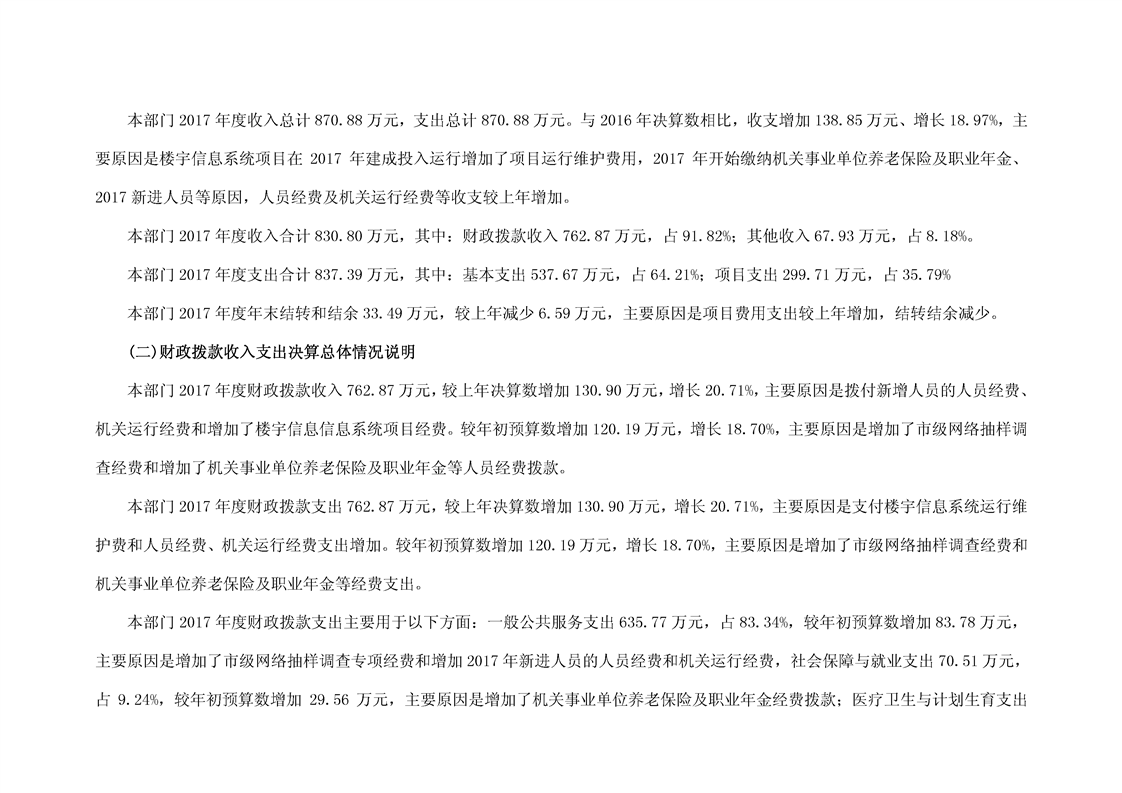 本部门 2017 年度收入总计 870.88 万元，支出总计 870.88 万元。与 2016 年决算数相比，收支增加 138.85 万元、增长 18.97%，主要原因是楼宇信息系统项目在 2017 年建成投入运行增加了项目运行维护费用，2017 年开始缴纳机关事业单位养老保险及职业年金、2017 新进人员等原因，人员经费及机关运行经费等收支较上年增加。

本部门 2017 年度收入合计 830.80 万元，其中：财政拨款收入 762.87 万元，占 91.82%；其他收入 67.93 万元，占 8.18%。

本部门 2017 年度支出合计 837.39 万元，其中：基本支出 537.67 万元，占 64.21%；项目支出 299.71 万元，占 35.79%

本部门 2017 年度年末结转和结余 33.49 万元，较上年减少 6.59 万元，主要原因是项目费用支出较上年增加，结转结余减少。

(二)财政拨款收入支出决算总体情况说明

本部门 2017 年度财政拨款收入 762.87 万元，较上年决算数增加 130.90 万元，增长 20.71%，主要原因是拨付新增人员的人员经费、机关运行经费和增加了楼宇信息信息系统项目经费。较年初预算数增加 120.19 万元，增长 18.70%，主要原因是增加了市级网络抽样调查经费和增加了机关事业单位养老保险及职业年金等人员经费拨款。

本部门 2017 年度财政拨款支出 762.87 万元，较上年决算数增加 130.90 万元，增长 20.71%，主要原因是支付楼宇信息系统运行维护费和人员经费、机关运行经费支出增加。较年初预算数增加 120.19 万元，增长 18.70%，主要原因是增加了市级网络抽样调查经费和机关事业单位养老保险及职业年金等经费支出。

本部门 2017 年度财政拨款支出主要用于以下方面：一般公共服务支出 635.77 万元，占 83.34%，较年初预算数增加 83.78 万元，主要原因是增加了市级网络抽样调查专项经费和增加 2017 年新进人员的人员经费和机关运行经费，社会保障与就业支出 70.51 万元，占 9.24%，较年初预算数增加 29.56 万元，主要原因是增加了机关事业单位养老保险及职业年金经费拨款；医疗卫生与计划生育支出